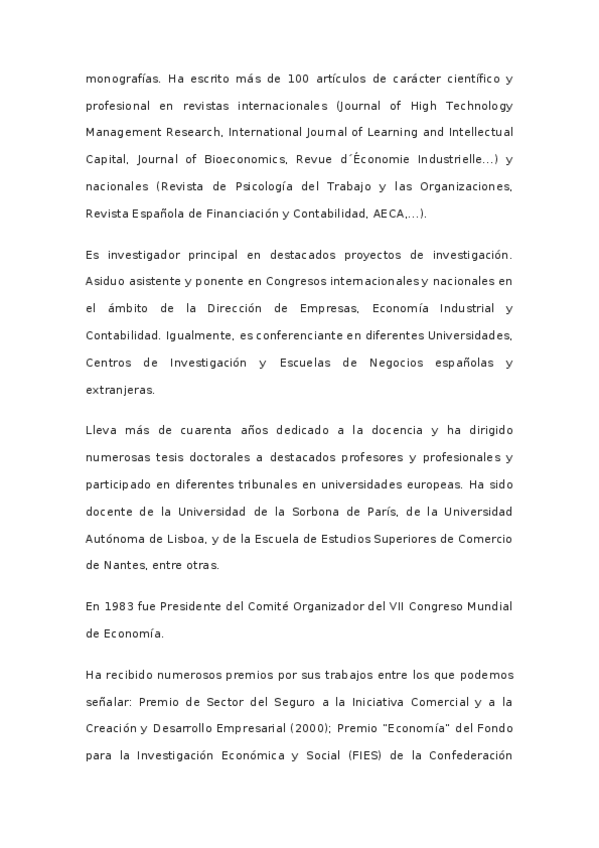 monografías. Ha escrito más de 100 artículos de carácter científico y profesional en revistas internacionales (Journal of High Technology Management Research, International Journal of Learning and Intellectual Capital, Journal of Bioeconomics, Revue d´Économie Industrielle...) y nacionales (Revista de Psicología del Trabajo y las Organizaciones, Revista Española de Financiación y Contabilidad, AECA,...).

Es investigador principal en destacados proyectos de investigación. Asiduo asistente y ponente en Congresos internacionales y nacionales en el ámbito de la Dirección de Empresas, Economía Industrial y Contabilidad. Igualmente, es conferenciante en diferentes Universidades, Centros de Investigación y Escuelas de Negocios españolas y extranjeras.

Lleva más de cuarenta años dedicado a la docencia y ha dirigido numerosas tesis doctorales a destacados profesores y profesionales y participado en diferentes tribunales en universidades europeas. Ha sido docente de la Universidad de la Sorbona de París, de la Universidad Autónoma de Lisboa, y de la Escuela de Estudios Superiores de Comercio de Nantes, entre otras.

En 1983 fue Presidente del Comité Organizador del VII Congreso Mundial de Economía.

Ha recibido numerosos premios por sus trabajos entre los que podemos señalar: Premio de Sector del Seguro a la Iniciativa Comercial y a la Creación y Desarrollo Empresarial (2000); Premio "Economía" del Fondo para la Investigación Económica y Social (FIES) de la Confederación